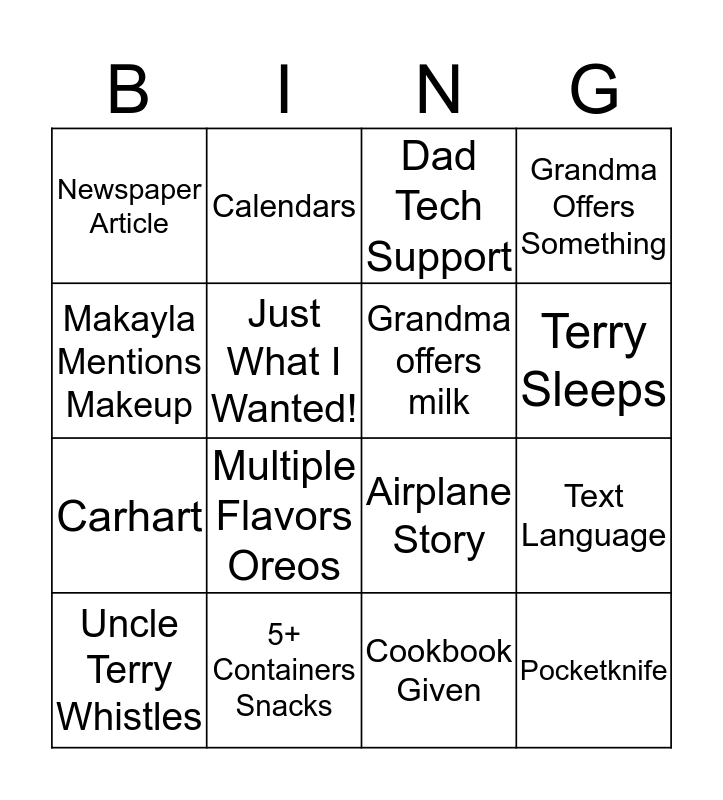 | B | I | N | G |
|---|---|---|---|
| Newspaper Article | Calendars | Dad Tech Support | Grandma Offers Something |
| Makayla Mentions Makeup | Just What I Wanted! | Grandma offers milk | Terry Sleeps |
| Carhart | Multiple Flavors Oreos | Airplane Story | Text Language |
| Uncle Terry Whistles | 5+ Containers Snacks | Cookbook Given | Pocketknife |